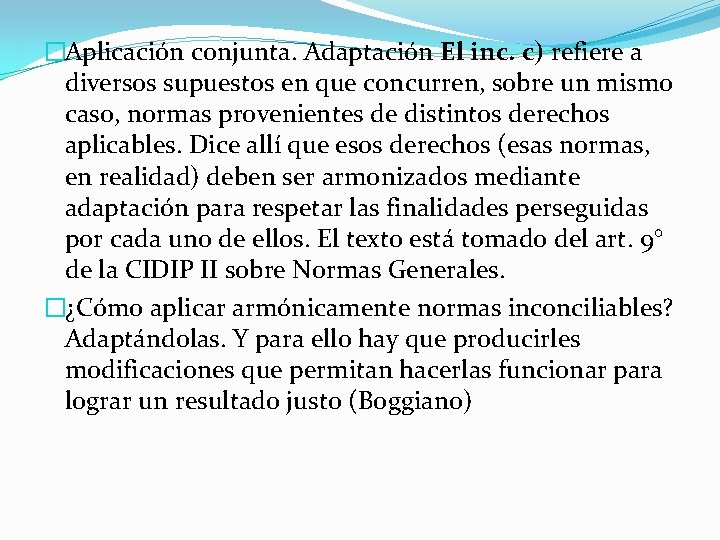 Aplicación conjunta. Adaptación El inc. c) refiere a diversos supuestos en que concurren, sobre un mismo caso, normas provenientes de distintos derechos aplicables. Dice allí que esos derechos (esas normas, en realidad) deben ser armonizados mediante adaptación para respetar las finalidades perseguidas por cada uno de ellos. El texto está tomado del art. 9° de la CIDIP II sobre Normas Generales.

¿Cómo aplicar armónicamente normas inconciliables? Adaptándolas. Y para ello hay que producirles modificaciones que permitan hacerlas funcionar para lograr un resultado justo (Boggiano)